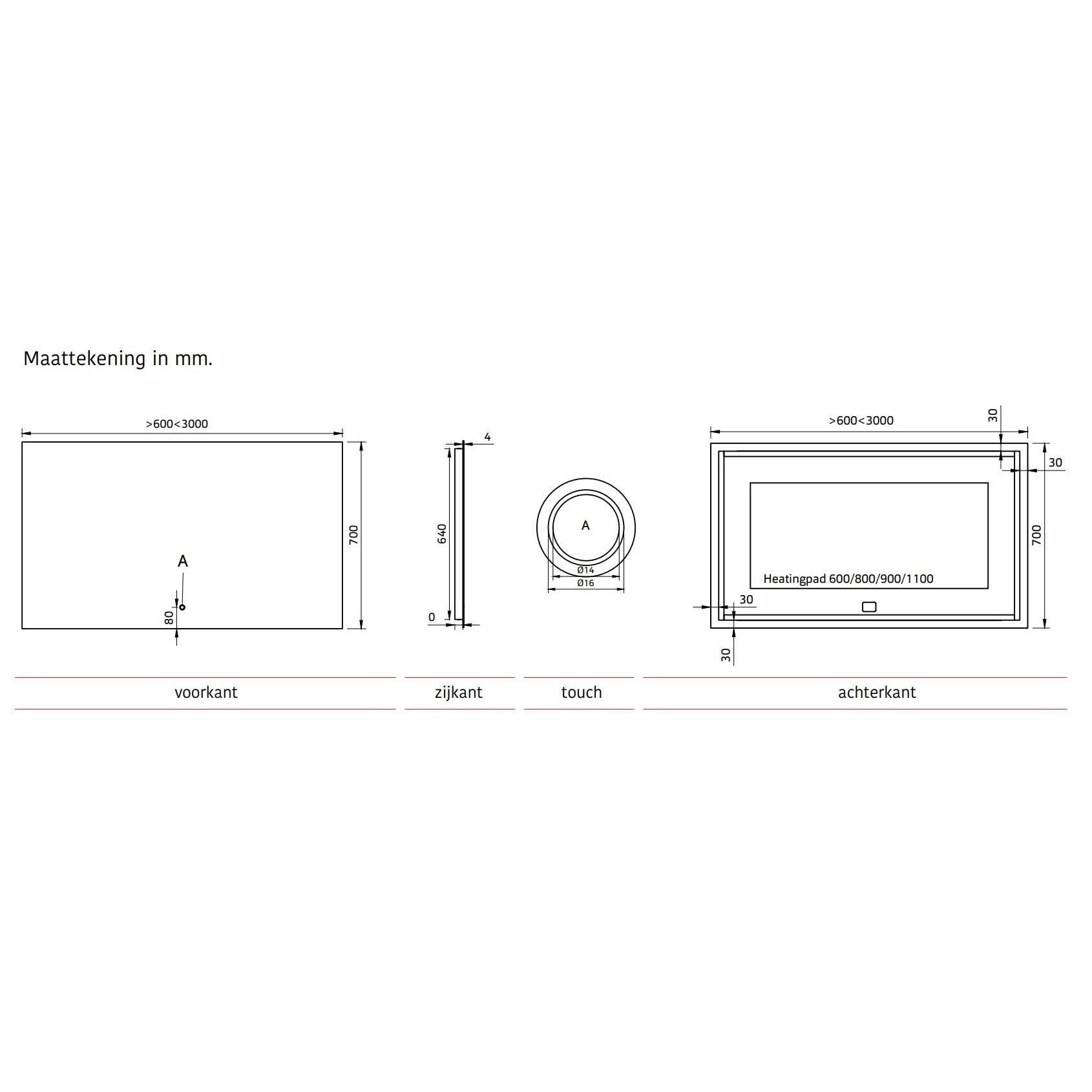 Maattekening in mm.

>600<3000

700

A

80

4

640

0

A

Ø14

Ø16

>600<3000

30

30

700

Heatingpad 600/800/900/1100

30

30

voorkant

zijkant

touch

achterkant